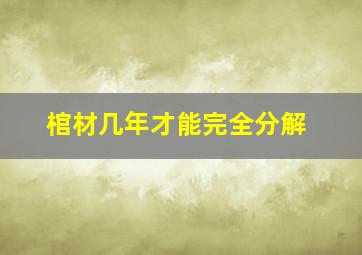 棺材几年才能完全分解